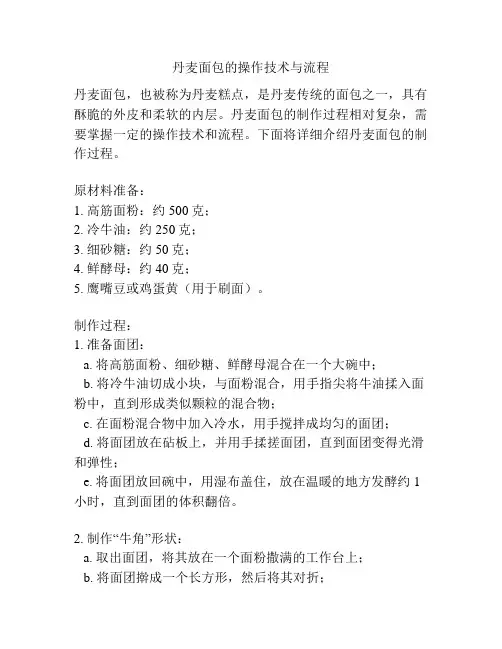 丹麦面包的操作技术与流程

丹麦面包，也被称为丹麦糕点，是丹麦传统的面包之一，具有酥脆的外皮和柔软的内层。丹麦面包的制作过程相对复杂，需要掌握一定的操作技术和流程。下面将详细介绍丹麦面包的制作过程。

原材料准备：
1. 高筋面粉：约 500 克；
2. 冷牛油：约 250 克；
3. 细砂糖：约 50 克；
4. 鲜酵母：约 40 克；
5. 鹰嘴豆或鸡蛋黄（用于刷面）。

制作过程：
1. 准备面团：
a. 将高筋面粉、细砂糖、鲜酵母混合在一个大碗中；
b. 将冷牛油切成小块，与面粉混合，用手指尖将牛油揉入面粉中，直到形成类似颗粒的混合物；
c. 在面粉混合物中加入冷水，用手搅拌成均匀的面团；
d. 将面团放在砧板上，并用手揉搓面团，直到面团变得光滑和弹性；
e. 将面团放回碗中，用湿布盖住，放在温暖的地方发酵约 1 小时，直到面团的体积翻倍。

2. 制作“牛角”形状：
a. 取出面团，将其放在一个面粉撒满的工作台上；
b. 将面团擀成一个长方形，然后将其对折；